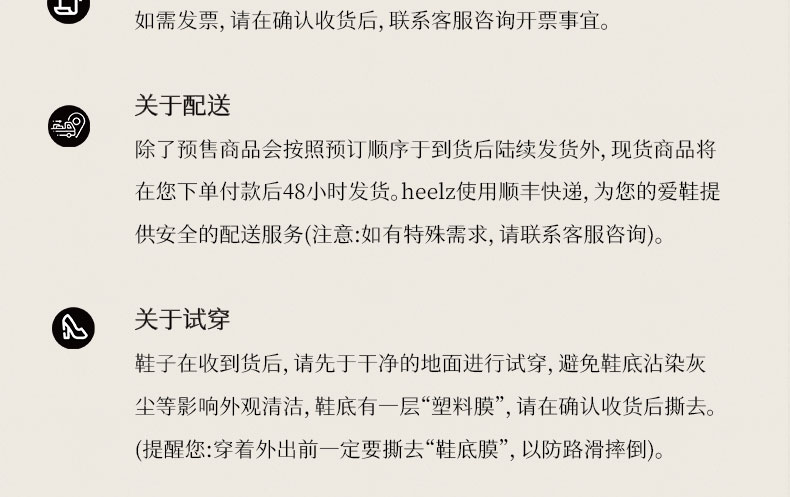 如需发票,请在确认收货后,联系客服咨询开票事宜。

关于配送

除了预售商品会按照预订顺序于到货后陆续发货外,现货商品将在您下单付款后48小时发货。heelz使用顺丰快递,为您的爱鞋提供安全的配送服务(注意:如有特殊需求,请联系客服咨询)。

关于试穿

鞋子在收到货后,请先于干净的地面进行试穿,避免鞋底沾染灰尘等影响外观清洁,鞋底有一层“塑料膜”,请在确认收货后撕去。(提醒您:穿着外出前一定要撕去“鞋底膜”,以防路滑摔倒)。